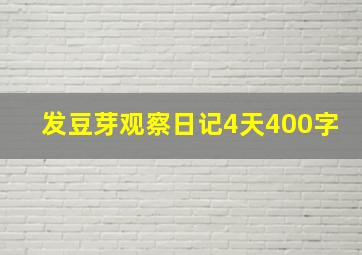 发豆芽观察日记4天400字